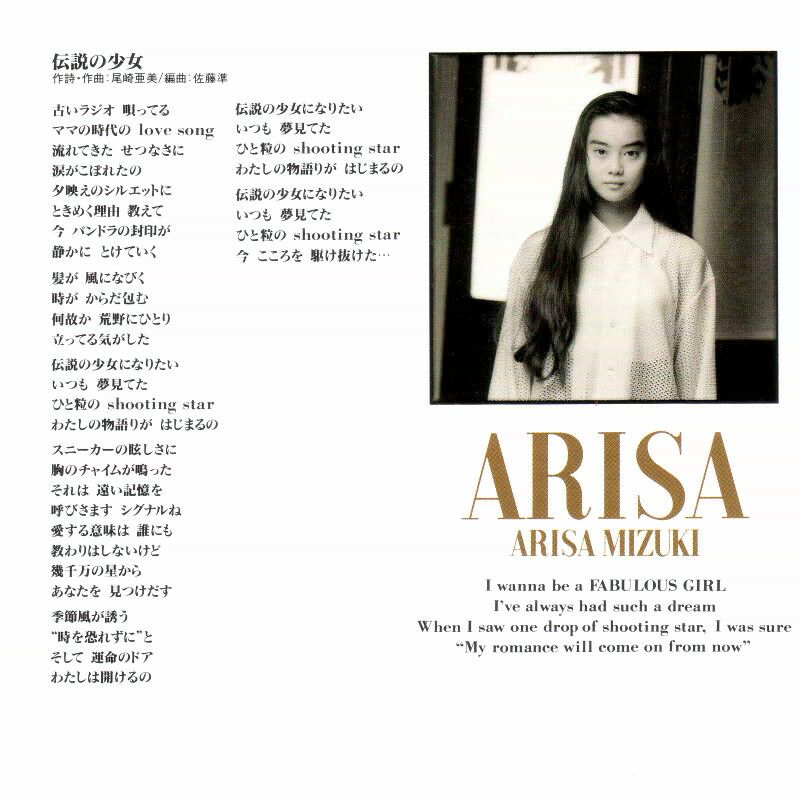 伝説の少女
作詩・作曲：尾崎亜美／編曲：佐藤準

古いラジオ 唄ってる
ママの時代の love song
流れてきた せつなさに
涙がこぼれたの
夕映えのシルエットに
ときめく理由 教えて
今 パンドラの封印が
静かに とけていく

髪が 風になびく
時が からだ包む
何故か 荒野にひとり
立ってる気がした

伝説の少女になりたい
いつも 夢見てた
ひと粒の shooting star
わたしの物語りが はじまるの

スニーカーの眩しさに
胸のチャイムが鳴った
それは 遠い記憶を
呼びさます シグナルね
愛する意味は 誰にも
教わりはしないけど
幾千万の星から
あなたを 見つけだす

季節風が誘う
"時を恐れずに"と
そして 運命のドア
わたしは開けるの

伝説の少女になりたい
いつも 夢見てた
ひと粒の shooting star
わたしの物語りが はじまるの

伝説の少女になりたい
いつも 夢見てた
ひと粒の shooting star
今 こころを 駆け抜けた…

ARISA
ARISA MIZUKI

I wanna be a FABULOUS GIRL
I've always had such a dream
When I saw one drop of shooting star, I was sure
"My romance will come on from now"